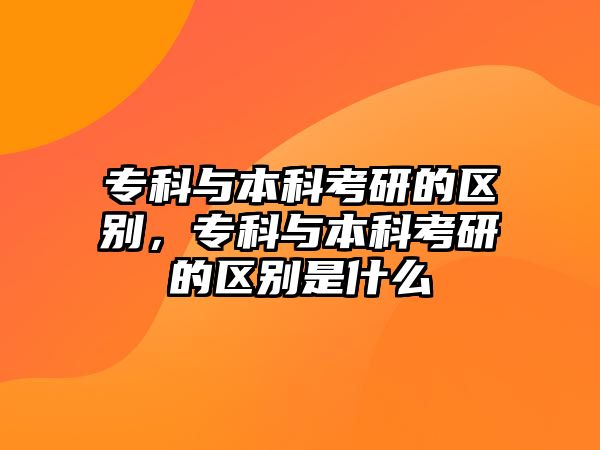 专科与本科考研的区别，专科与本科考研的区别是什么